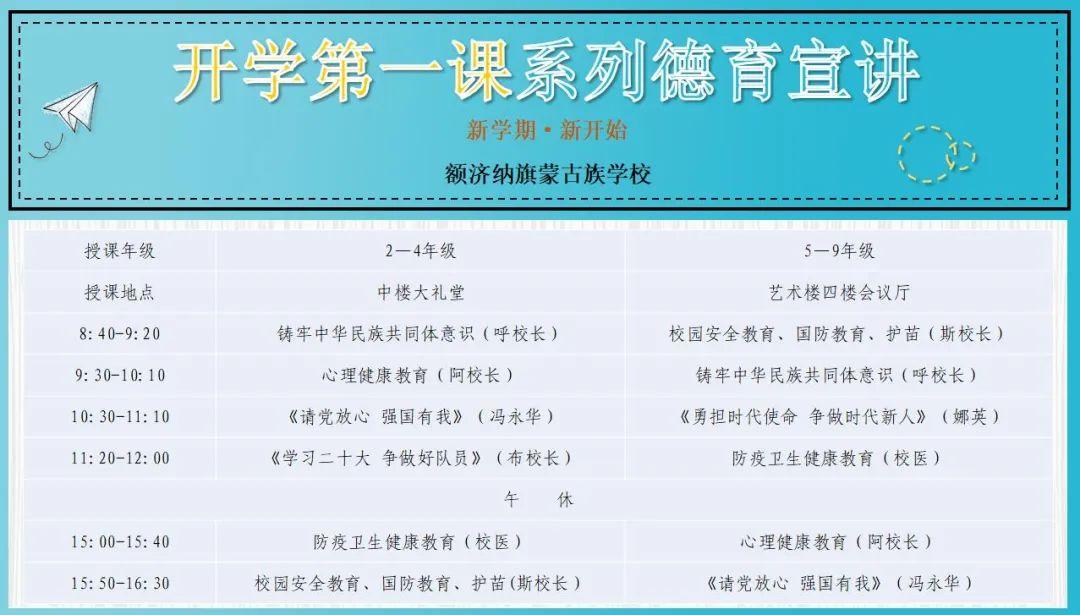 开学第一课系列德育宣讲

新学期·新开始

额济纳旗蒙古族学校

| 授课年级 | 2—4年级 | 5—9年级 |
|---|---|---|
| 授课地点 | 中楼大礼堂 | 艺术楼四楼会议厅 |
| 8:40-9:20 | 铸牢中华民族共同体意识（呼校长） | 校园安全教育、国防教育、护苗（斯校长） |
| 9:30-10:10 | 心理健康教育（阿校长） | 铸牢中华民族共同体意识（呼校长） |
| 10:30-11:10 | 《请党放心 强国有我》（冯永华） | 《勇担时代使命 争做时代新人》（娜英） |
| 11:20-12:00 | 《学习二十大 争做好队员》（布校长） | 防疫卫生健康教育（校医） |
| 午 休 | | |
| 15:00-15:40 | 防疫卫生健康教育（校医） | 心理健康教育（阿校长） |
| 15:50-16:30 | 校园安全教育、国防教育、护苗(斯校长) | 《请党放心 强国有我》（冯永华） |